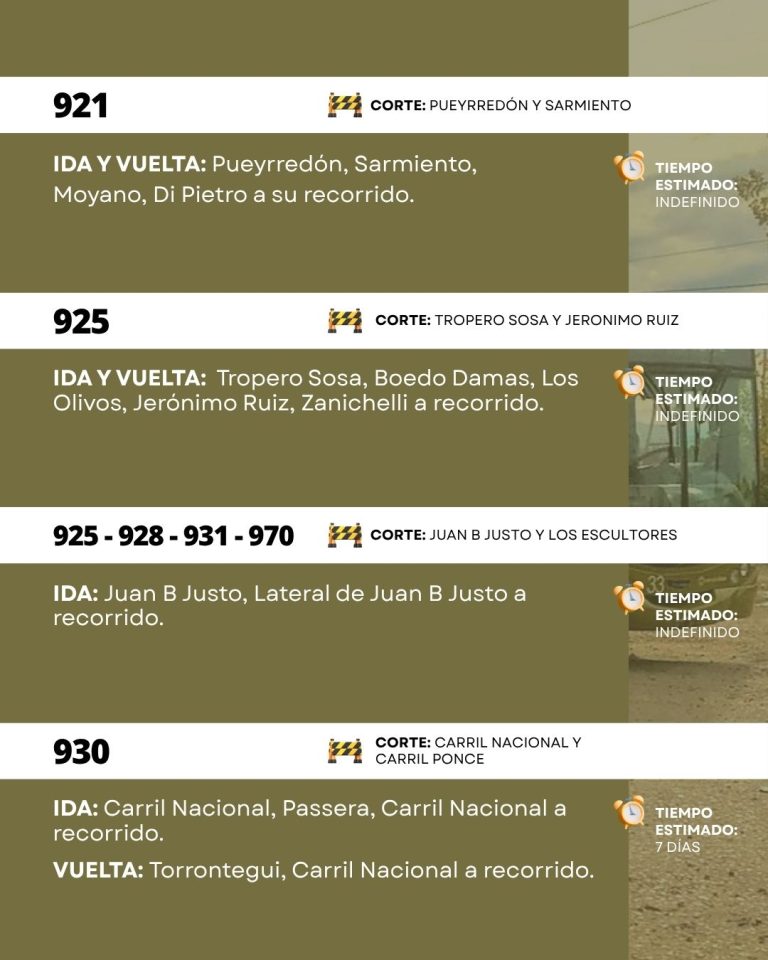 921

CORTE: PUEYRREDÓN Y SARMIENTO

IDA Y VUELTA: Pueyrredón, Sarmiento, Moyano, Di Pietro a su recorrido.

TIEMPO ESTIMADO: INDEFINIDO

925

CORTE: TROPERO SOSA Y JERONIMO RUIZ

IDA Y VUELTA: Tropero Sosa, Boedo Damas, Los Olivos, Jerónimo Ruiz, Zanichelli a recorrido.

TIEMPO ESTIMADO: INDEFINIDO

925 - 928 - 931 - 970

CORTE: JUAN B JUSTO Y LOS ESCULTORES

IDA: Juan B Justo, Lateral de Juan B Justo a recorrido.

TIEMPO ESTIMADO: INDEFINIDO

930

CORTE: CARRIL NACIONAL Y CARRIL PONCE

IDA: Carril Nacional, Passera, Carril Nacional a recorrido.

VUELTA: Torrontegui, Carril Nacional a recorrido.

TIEMPO ESTIMADO: 7 DÍAS